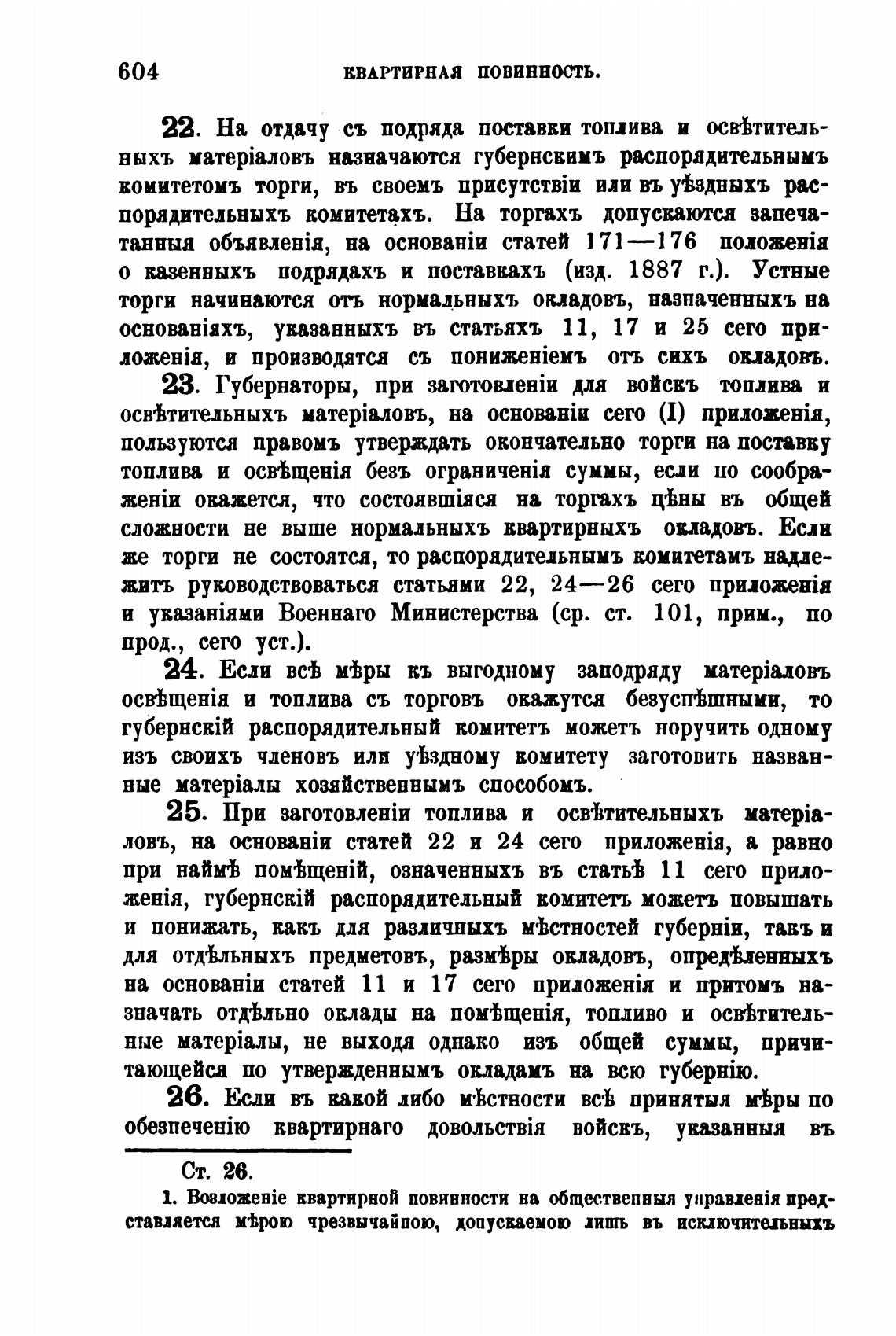 604 КВАРТИРНАЯ ПОВИННОСТЬ.

22. На отдачу съ подряда поставки топлива и освѣтительныхъ матеріаловъ назначаются губернскимъ распорядительнымъ комитетомъ торги, въ своемъ присутствіи или въ уѣздныхъ распорядительныхъ комитетахъ. На торгахъ допускаются запечатанныя объявленія, на основаніи статей 171—176 положенія о казенныхъ подрядахъ и поставкахъ (изд. 1887 г.). Устные торги начинаются отъ нормальныхъ окладовъ, назначенныхъ на основаніяхъ, указанныхъ въ статьяхъ 11, 17 и 25 сего приложенія, и производятся съ пониженіемъ отъ сихъ окладовъ.

23. Губернаторы, при заготовленіи для войскъ топлива и освѣтительныхъ матеріаловъ, на основаніи сего (I) приложенія, пользуются правомъ утверждать окончательно торги на поставку топлива и освѣщенія безъ ограниченія суммы, если по соображеніи окажется, что состоявшіяся на торгахъ цѣны въ общей сложности не выше нормальныхъ квартирныхъ окладовъ. Если же торги не состоятся, то распорядительнымъ комитетамъ надлежитъ руководствоваться статьями 22, 24—26 сего приложенія и указаніями Военнаго Министерства (ср. ст. 101, прим., по прод., сего уст.).

24. Если всѣ мѣры къ выгодному заподряду матеріаловъ освѣщенія и топлива съ торговъ окажутся безуспѣшными, то губернскій распорядительный комитетъ можетъ поручить одному изъ своихъ членовъ или уѣздному комитету заготовить названные матеріалы хозяйственнымъ способомъ.

25. При заготовленіи топлива и освѣтительныхъ матеріаловъ, на основаніи статей 22 и 24 сего приложенія, а равно при наймѣ помѣщеній, означенныхъ въ статьѣ 11 сего приложенія, губернскій распорядительный комитетъ можетъ повышать и понижать, какъ для различныхъ мѣстностей губерніи, такъ и для отдѣльныхъ предметовъ, размѣры окладовъ, опредѣленныхъ на основаніи статей 11 и 17 сего приложенія и притомъ назначать отдѣльно оклады на помѣщенія, топливо и освѣтительные матеріалы, не выходя однако изъ общей суммы, причитающейся по утвержденнымъ окладамъ на всю губернію.

26. Если въ какой либо мѣстности всѣ принятыя мѣры по обезпеченію квартирнаго довольствія войскъ, указанныя въ

Ст. 26.

1. Возложеніе квартирной повинности на общественныя управленія представляется мѣрою чрезвычайною, допускаемою лишь въ исключительныхъ